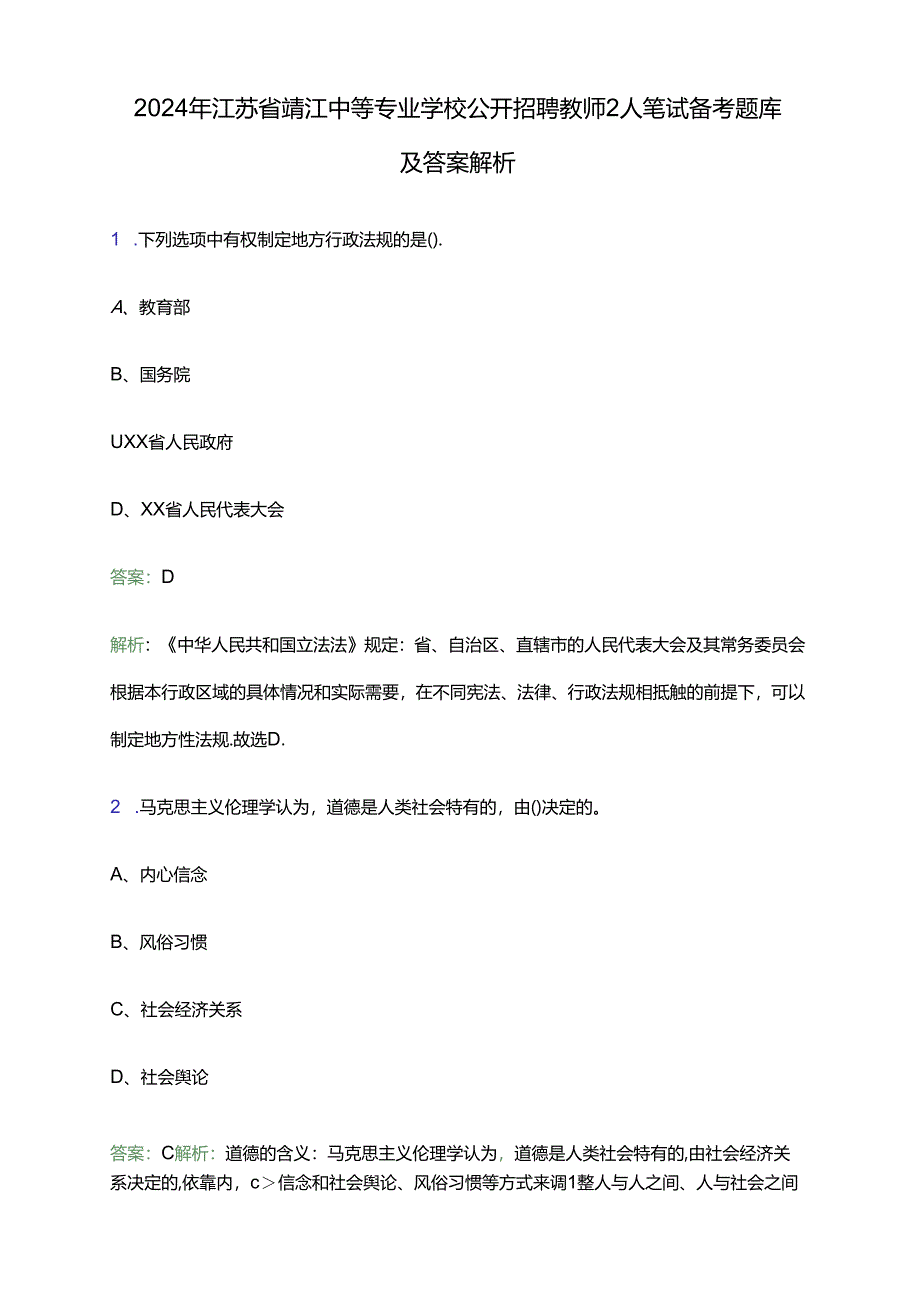 2024年江苏省靖江中等专业学校公开招聘教师2人笔试备考题库及答案解析

1 .下列选项中有权制定地方行政法规的是().

A、教育部

B、国务院

UXX省人民政府

D、XX省人民代表大会

答案：D

解析：《中华人民共和国立法法》规定：省、自治区、直辖市的人民代表大会及其常务委员会根据本行政区域的具体情况和实际需要，在不同宪法、法律、行政法规相抵触的前提下，可以制定地方性法规.故选D.

2 .马克思主义伦理学认为，道德是人类社会特有的，由()决定的。

A、内心信念

B、风俗习惯

C、社会经济关系

D、社会舆论

答案：C解析：道德的含义：马克思主义伦理学认为，道德是人类社会特有的,由社会经济关系决定的,依靠内，c＞信念和社会舆论、风俗习惯等方式来调1整人与人之间、人与社会之间